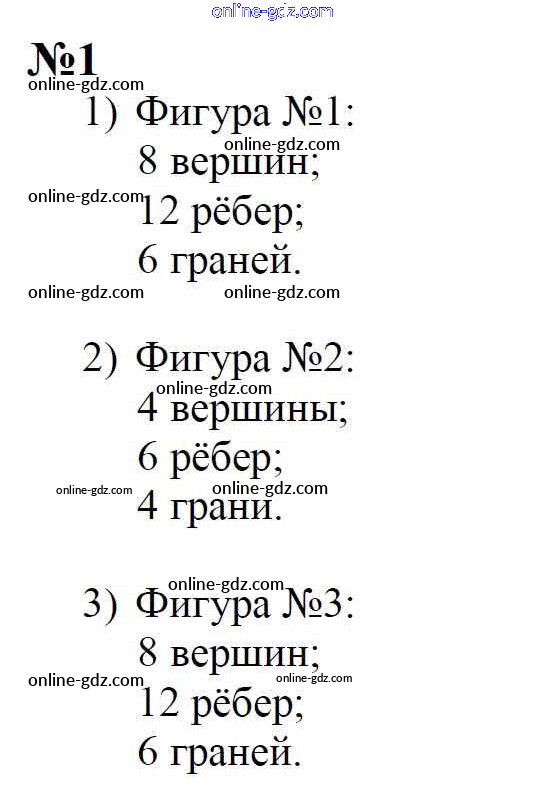 online-gdz.com

№1

online-gdz.com

1) Фигура №1:

online-gdz.com

8 вершин;

online-gdz.com

12 рёбер;

6 граней.

online-gdz.com online-gdz.com

2) Фигура №2:

online-gdz.com

4 вершины;

6 рёбер;

online-gdz.com online-gdz.com

4 грани.

online-gdz.com

3) Фигура №3:

8 вершин;

online-gdz.com online-gdz.com

12 рёбер;

6 граней.